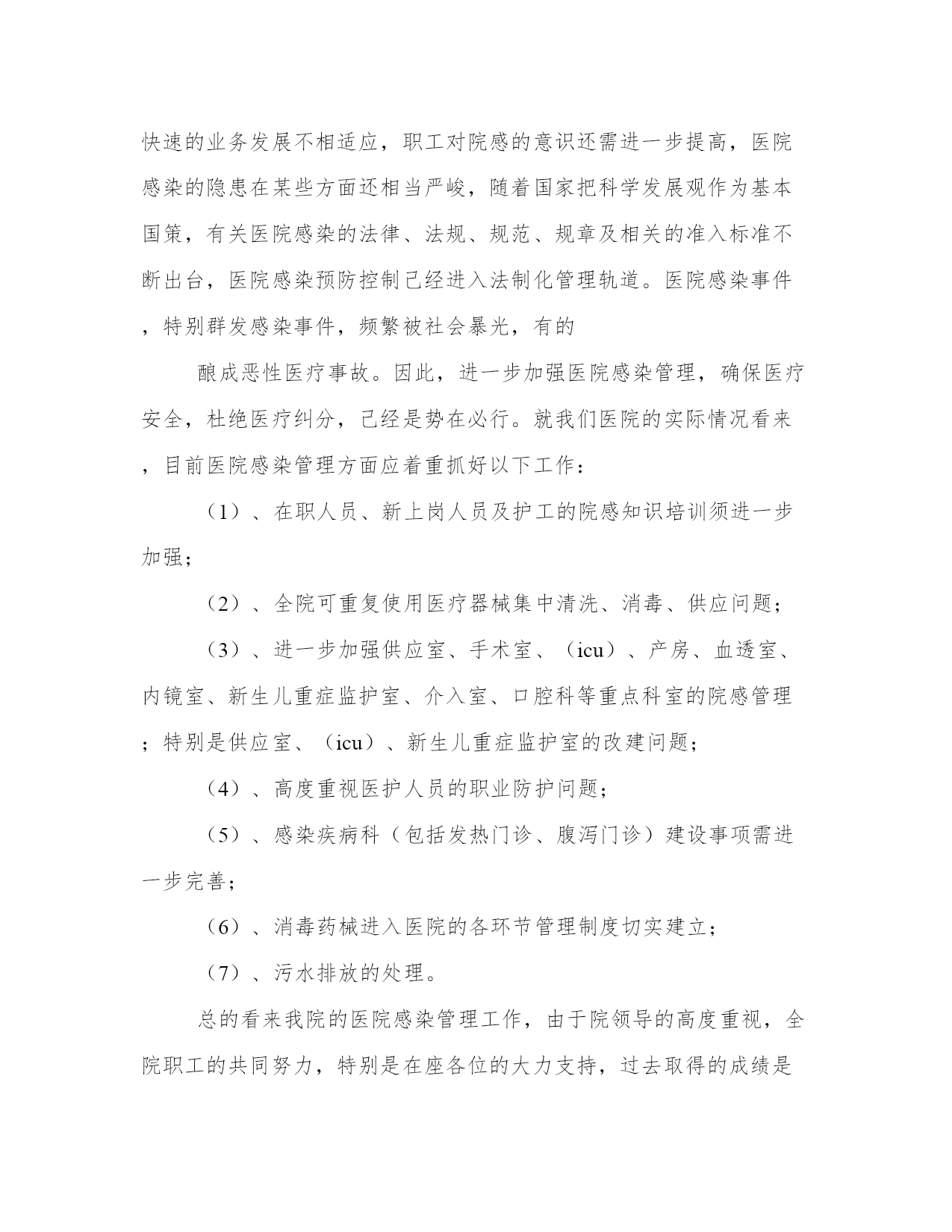 快速的业务发展不相适应，职工对院感的意识还需进一步提高，医院感染的隐患在某些方面还相当严峻，随着国家把科学发展观作为基本国策，有关医院感染的法律、法规、规范、规章及相关的准入标准不断出台，医院感染预防控制已经进入法制化管理轨道。医院感染事件，特别群发感染事件，频繁被社会暴光，有的

酿成恶性医疗事故。因此，进一步加强医院感染管理，确保医疗安全，杜绝医疗纠分，已经是势在必行。就我们医院的实际情况看来，目前医院感染管理方面应着重抓好以下工作：

（1）、在职人员、新上岗人员及护工的院感知识培训须进一步加强；

（2）、全院可重复使用医疗器械集中清洗、消毒、供应问题；

（3）、进一步加强供应室、手术室、（icu）、产房、血透室、内镜室、新生儿重症监护室、介入室、口腔科等重点科室的院感管理；特别是供应室、（icu）、新生儿重症监护室的改建问题；

（4）、高度重视医护人员的职业防护问题；

（5）、感染疾病科（包括发热门诊、腹泻门诊）建设事项需进一步完善；

（6）、消毒药械进入医院的各环节管理制度切实建立；

（7）、污水排放的处理。

总的看来我院的医院感染管理工作，由于院领导的高度重视，全院职工的共同努力，特别是在座各位的大力支持，过去取得的成绩是